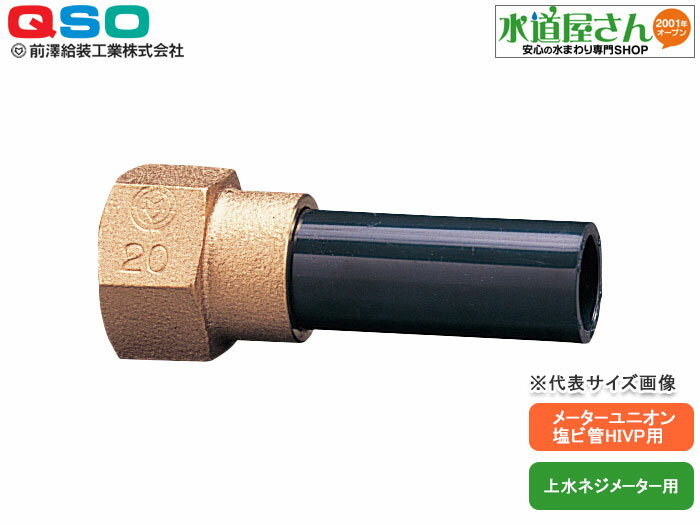 QSO
前澤給装工業株式会社

水道屋さん
2001年オープン
安心の水まわり専門SHOP

20

※代表サイズ画像

メーターユニオン
塩ビ管HIVP用

上水ネジメーター用